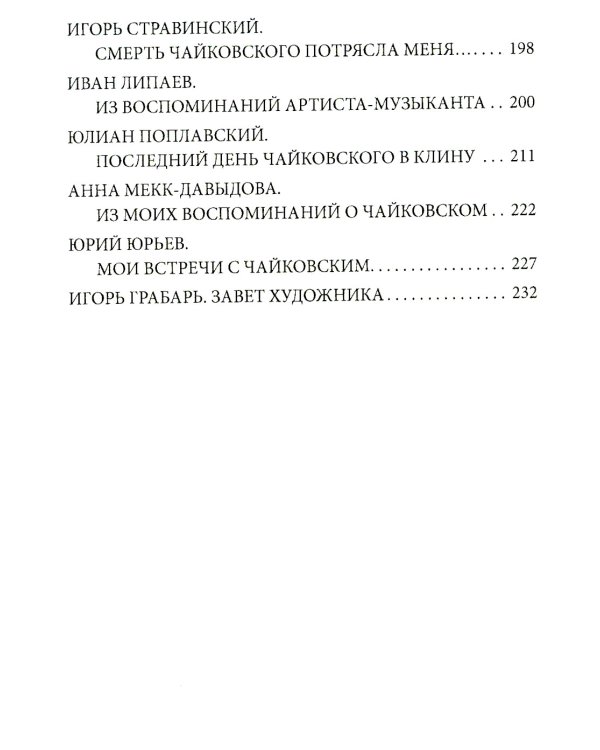 ИГОРЬ СТРАВИНСКИЙ.
СМЕРТЬ ЧАЙКОВСКОГО ПОТРЯСЛА МЕНЯ 198

ИВАН ЛИПАЕВ.
ИЗ ВОСПОМИНАНИЙ АРТИСТА-МУЗЫКАНТА 200

ЮЛИАН ПОПЛАВСКИЙ.
ПОСЛЕДНИЙ ДЕНЬ ЧАЙКОВСКОГО В КЛИНУ 211

АННА МЕКК-ДАВЫДОВА.
ИЗ МОИХ ВОСПОМИНАНИЙ О ЧАЙКОВСКОМ 222

ЮРИЙ ЮРЬЕВ.
МОИ ВСТРЕЧИ С ЧАЙКОВСКИМ 227

ИГОРЬ ГРАБАРЬ. ЗАВЕТ ХУДОЖНИКА 232